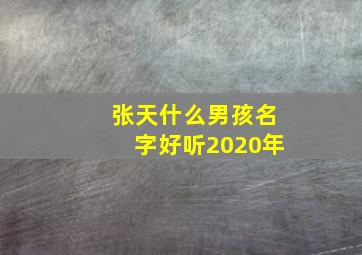 张天什么男孩名字好听2020年